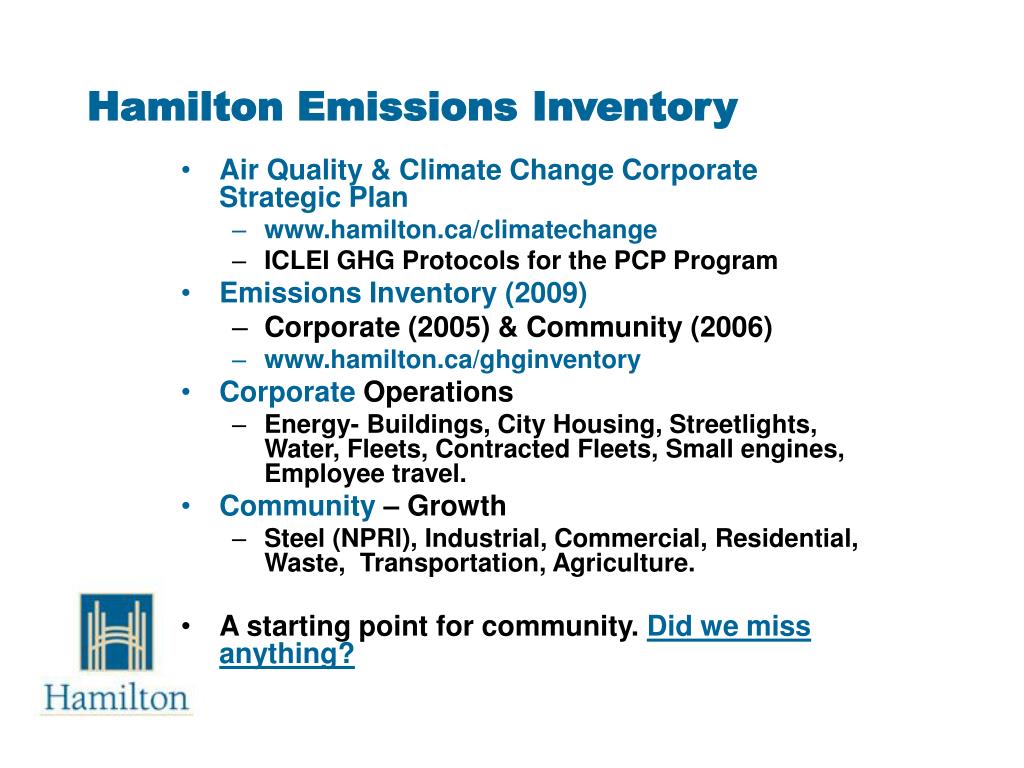 Hamilton Emissions Inventory

• Air Quality & Climate Change Corporate Strategic Plan
  – www.hamilton.ca/climatechange
  – ICLEI GHG Protocols for the PCP Program
• Emissions Inventory (2009)
  – Corporate (2005) & Community (2006)
  – www.hamilton.ca/ghginventory
• Corporate Operations
  – Energy- Buildings, City Housing, Streetlights, Water, Fleets, Contracted Fleets, Small engines, Employee travel.
• Community – Growth
  – Steel (NPRI), Industrial, Commercial, Residential, Waste, Transportation, Agriculture.

• A starting point for community. Did we miss anything?

Hamilton